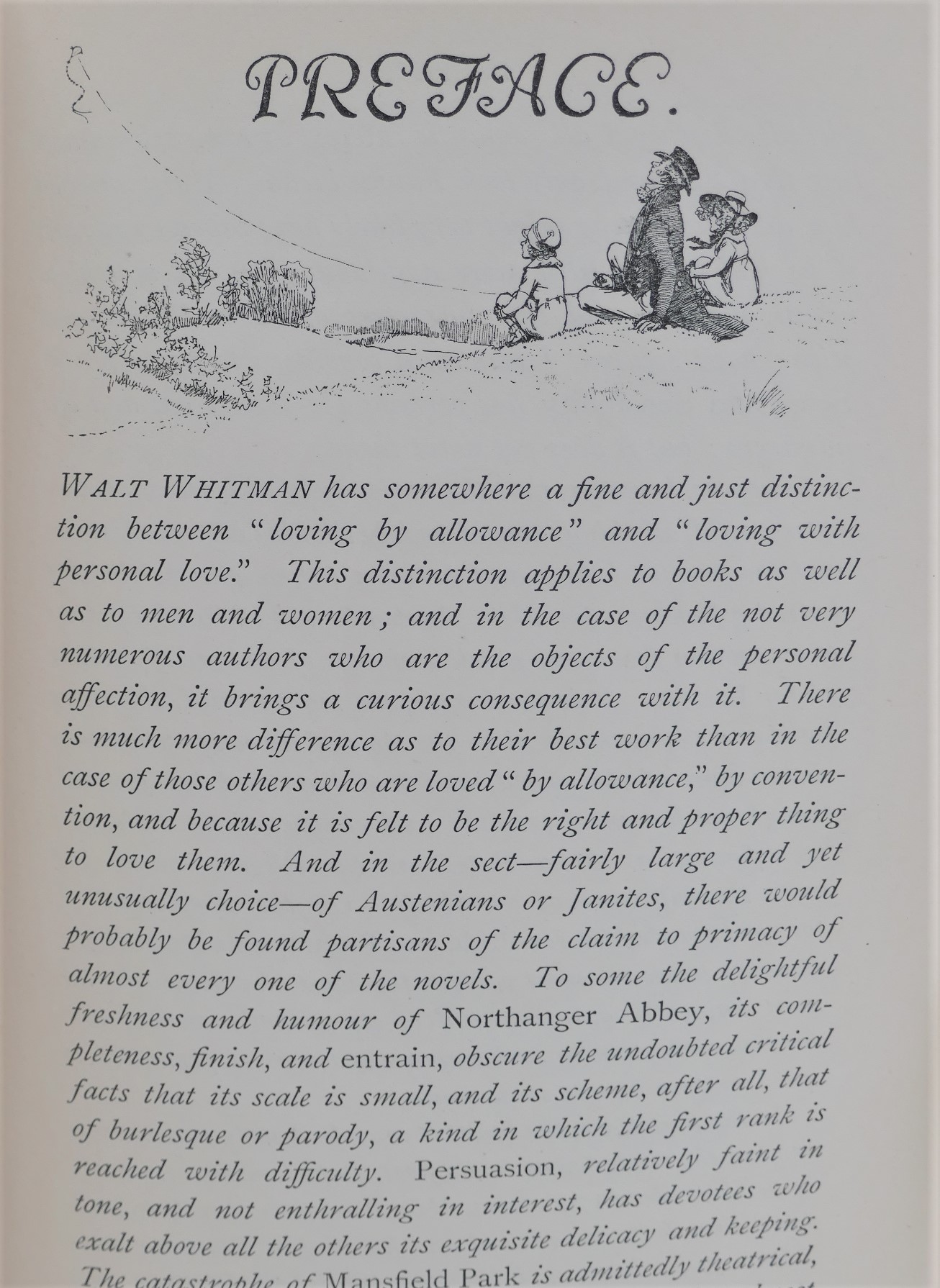 PREFACE.

WALT WHITMAN has somewhere a fine and just distinction between "loving by allowance" and "loving with personal love." This distinction applies to books as well as to men and women; and in the case of the not very numerous authors who are the objects of the personal affection, it brings a curious consequence with it. There is much more difference as to their best work than in the case of those others who are loved "by allowance," by convention, and because it is felt to be the right and proper thing to love them. And in the sect—fairly large and yet unusually choice—of Austenians or Janites, there would probably be found partisans of the claim to primacy of almost every one of the novels. To some the delightful freshness and humour of Northanger Abbey, its completeness, finish, and entrain, obscure the undoubted critical facts that its scale is small, and its scheme, after all, that of burlesque or parody, a kind in which the first rank is reached with difficulty. Persuasion, relatively faint in tone, and not enthralling in interest, has devotees who exalt above all the others its exquisite delicacy and keeping. The catastrophe of Mansfield Park is admittedly theatrical,